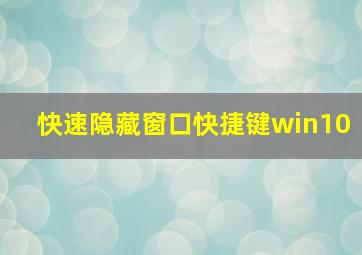 快速隐藏窗口快捷键win10